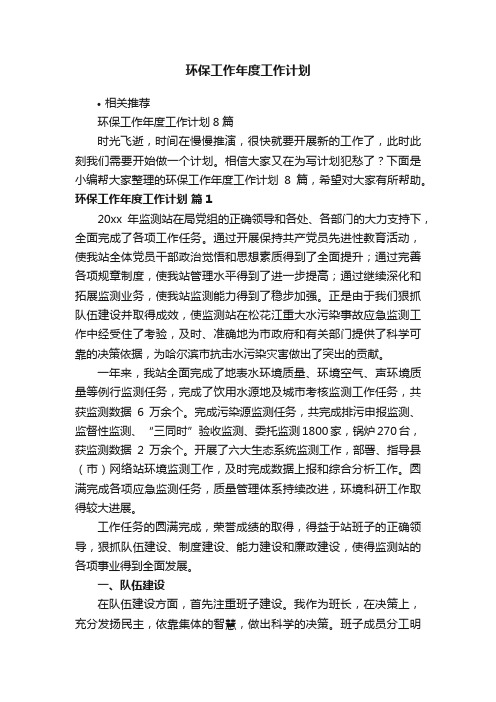 环保工作年度工作计划

• 相关推荐

环保工作年度工作计划 8 篇

时光飞逝，时间在慢慢推演，很快就要开展新的工作了，此时此刻我们需要开始做一个计划。相信大家又在为写计划犯愁了？下面是小编帮大家整理的环保工作年度工作计划 8 篇，希望对大家有所帮助。

环保工作年度工作计划 篇 1

20xx 年监测站在局党组的正确领导和各处、各部门的大力支持下，全面完成了各项工作任务。通过开展保持共产党员先进性教育活动，使我站全体党员干部政治觉悟和思想素质得到了全面提升；通过完善各项规章制度，使我站管理水平得到了进一步提高；通过继续深化和拓展监测业务，使我站监测能力得到了稳步加强。正是由于我们狠抓队伍建设并取得成效，使监测站在松花江重大水污染事故应急监测工作中经受住了考验，及时、准确地为市政府和有关部门提供了科学可靠的决策依据，为哈尔滨市抗击水污染灾害做出了突出的贡献。

一年来，我站全面完成了地表水环境质量、环境空气、声环境质量等例行监测任务，完成了饮用水源地及城市考核监测工作任务，共获监测数据 6 万余个。完成污染源监测任务，共完成排污申报监测、监督性监测、“三同时”验收监测、委托监测 1800 家，锅炉 270 台，获监测数据 2 万余个。开展了六大生态系统监测工作，部署、指导县（市）网络站环境监测工作，及时完成数据上报和综合分析工作。圆满完成各项应急监测任务，质量管理体系持续改进，环境科研工作取得较大进展。

工作任务的圆满完成，荣誉成绩的取得，得益于站班子的正确领导，狠抓队伍建设、制度建设、能力建设和廉政建设，使得监测站的各项事业得到全面发展。

一、队伍建设

在队伍建设方面，首先注重班子建设。我作为班长，在决策上，充分发扬民主，依靠集体的智慧，做出科学的决策。班子成员分工明